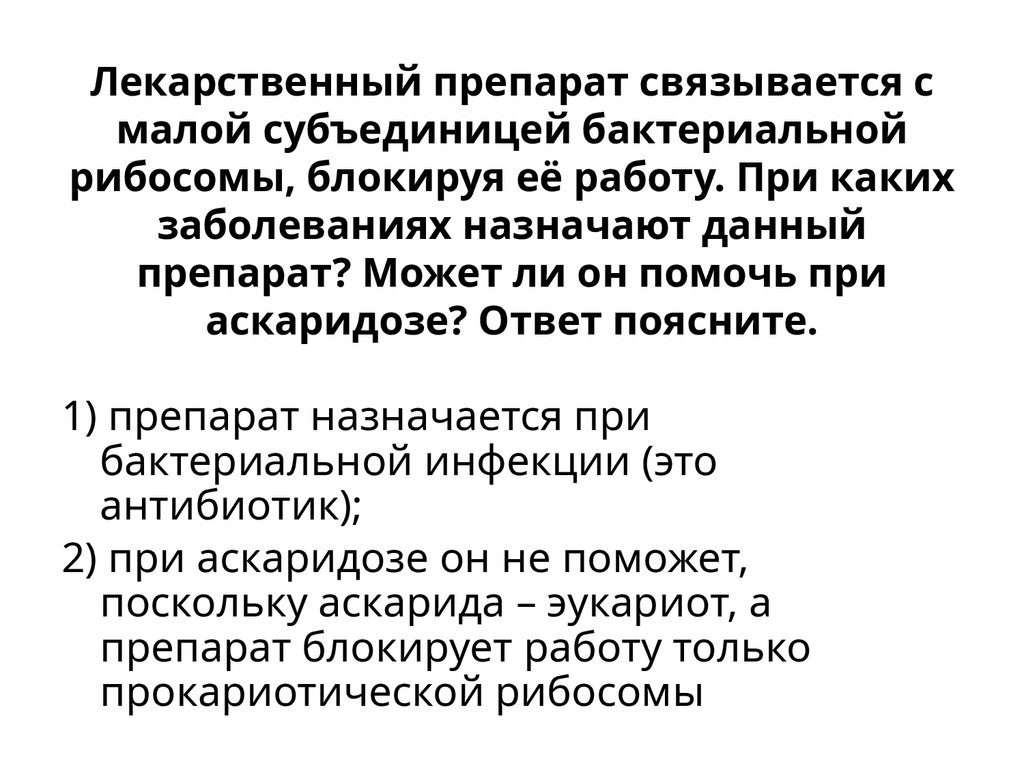 Лекарственный препарат связывается с малой субъединицей бактериальной рибосомы, блокируя её работу. При каких заболеваниях назначают данный препарат? Может ли он помочь при аскаридозе? Ответ поясните.

1) препарат назначается при бактериальной инфекции (это антибиотик);

2) при аскаридозе он не поможет, поскольку аскарида – эукариот, а препарат блокирует работу только прокариотической рибосомы